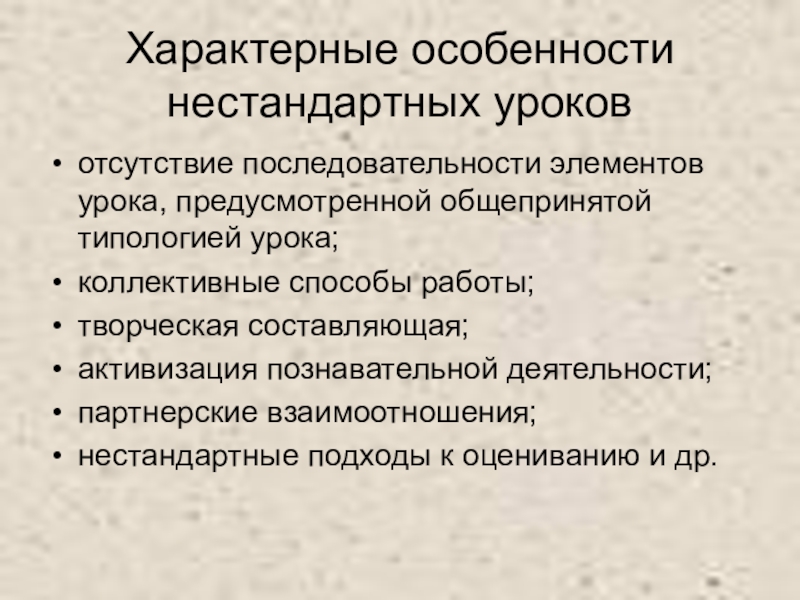 Характерные особенности нестандартных уроков

• отсутствие последовательности элементов урока, предусмотренной общепринятой типологией урока;
• коллективные способы работы;
• творческая составляющая;
• активизация познавательной деятельности;
• партнерские взаимоотношения;
• нестандартные подходы к оцениванию и др.